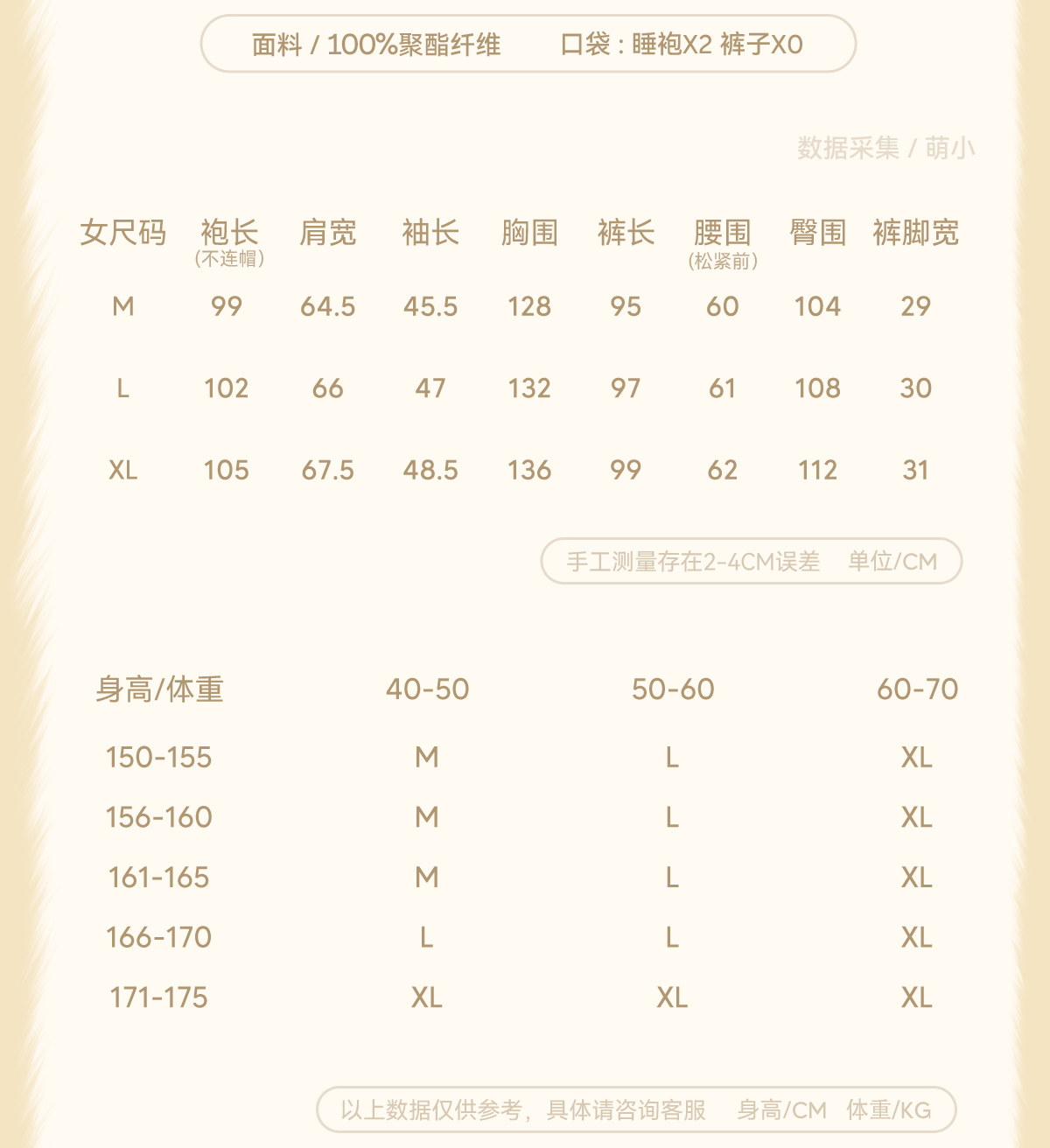 面料 / 100%聚酯纤维　　口袋：睡袍X2 裤子X0

数据采集 / 萌小

| 女尺码 | 袍长（不连帽） | 肩宽 | 袖长 | 胸围 | 裤长 | 腰围（松紧前） | 臀围 | 裤脚宽 |
|---|---|---|---|---|---|---|---|---|
| M | 99 | 64.5 | 45.5 | 128 | 95 | 60 | 104 | 29 |
| L | 102 | 66 | 47 | 132 | 97 | 61 | 108 | 30 |
| XL | 105 | 67.5 | 48.5 | 136 | 99 | 62 | 112 | 31 |

手工测量存在2-4CM误差　单位/CM

| 身高/体重 | 40-50 | 50-60 | 60-70 |
|---|---|---|---|
| 150-155 | M | L | XL |
| 156-160 | M | L | XL |
| 161-165 | M | L | XL |
| 166-170 | L | L | XL |
| 171-175 | XL | XL | XL |

以上数据仅供参考，具体请咨询客服　身高/CM　体重/KG